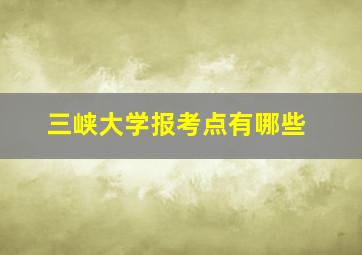 三峡大学报考点有哪些